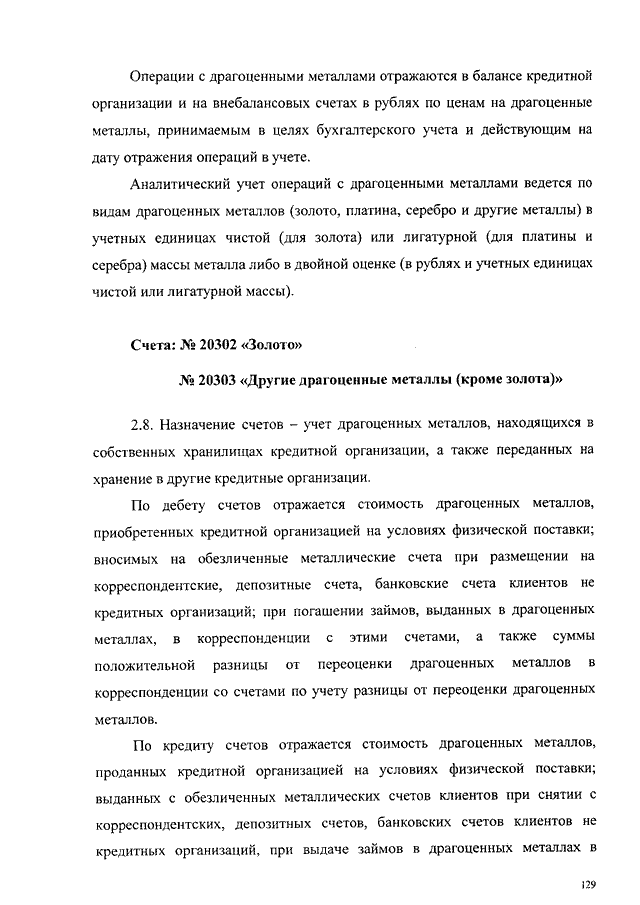 Операции с драгоценными металлами отражаются в балансе кредитной организации и на внебалансовых счетах в рублях по ценам на драгоценные металлы, принимаемым в целях бухгалтерского учета и действующим на дату отражения операций в учете.

Аналитический учет операций с драгоценными металлами ведется по видам драгоценных металлов (золото, платина, серебро и другие металлы) в учетных единицах чистой (для золота) или лигатурной (для платины и серебра) массы металла либо в двойной оценке (в рублях и учетных единицах чистой или лигатурной массы).

Счета: № 20302 «Золото»

№ 20303 «Другие драгоценные металлы (кроме золота)»

2.8. Назначение счетов – учет драгоценных металлов, находящихся в собственных хранилищах кредитной организации, а также переданных на хранение в другие кредитные организации.

По дебету счетов отражается стоимость драгоценных металлов, приобретенных кредитной организацией на условиях физической поставки; вносимых на обезличенные металлические счета при размещении на корреспондентские, депозитные счета, банковские счета клиентов не кредитных организаций; при погашении займов, выданных в драгоценных металлах, в корреспонденции с этими счетами, а также суммы положительной разницы от переоценки драгоценных металлов в корреспонденции со счетами по учету разницы от переоценки драгоценных металлов.

По кредиту счетов отражается стоимость драгоценных металлов, проданных кредитной организацией на условиях физической поставки; выданных с обезличенных металлических счетов клиентов при снятии с корреспондентских, депозитных счетов, банковских счетов клиентов не кредитных организаций, при выдаче займов в драгоценных металлах в

129